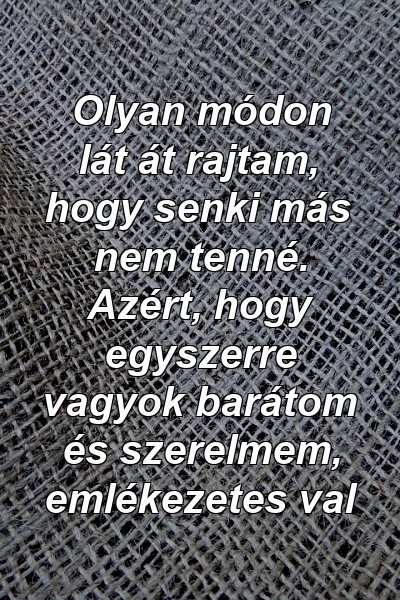 Olyan módon lát át rajtam, hogy senki más nem tenné. Azért, hogy egyszerre vagyok barátom és szerelmem, emlékezetes val